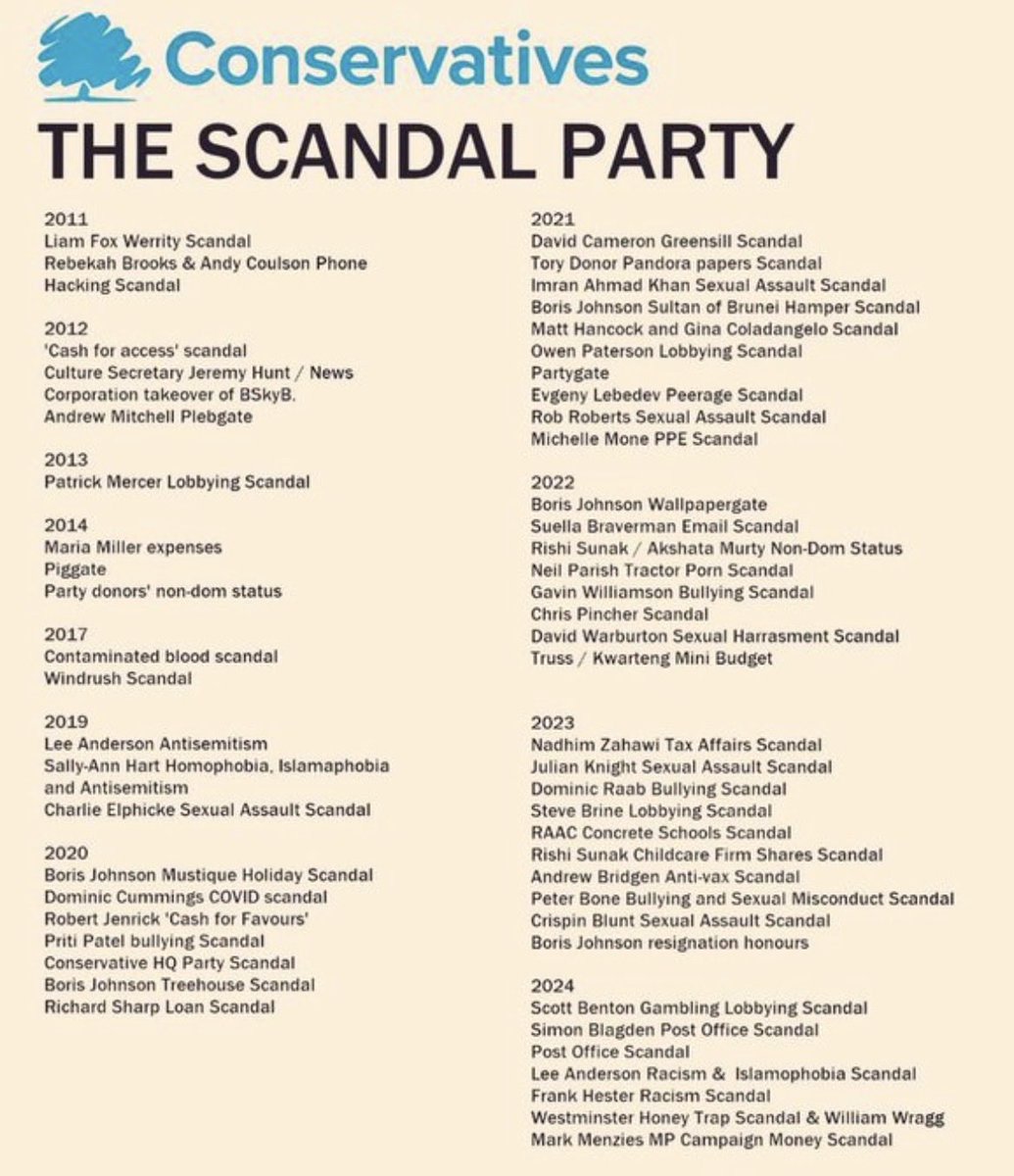 Conservatives
THE SCANDAL PARTY

2011
Liam Fox Werrity Scandal
Rebekah Brooks & Andy Coulson Phone Hacking Scandal

2012
'Cash for access' scandal
Culture Secretary Jeremy Hunt / News Corporation takeover of BSkyB.
Andrew Mitchell Plebgate

2013
Patrick Mercer Lobbying Scandal

2014
Maria Miller expenses
Piggate
Party donors' non-dom status

2017
Contaminated blood scandal
Windrush Scandal

2019
Lee Anderson Antisemitism
Sally-Ann Hart Homophobia, Islamaphobia and Antisemitism
Charlie Elphicke Sexual Assault Scandal

2020
Boris Johnson Mustique Holiday Scandal
Dominic Cummings COVID scandal
Robert Jenrick 'Cash for Favours'
Priti Patel bullying Scandal
Conservative HQ Party Scandal
Boris Johnson Treehouse Scandal
Richard Sharp Loan Scandal

2021
David Cameron Greensill Scandal
Tory Donor Pandora papers Scandal
Imran Ahmad Khan Sexual Assault Scandal
Boris Johnson Sultan of Brunei Hamper Scandal
Matt Hancock and Gina Coladangelo Scandal
Owen Paterson Lobbying Scandal
Partygate
Evgeny Lebedev Peerage Scandal
Rob Roberts Sexual Assault Scandal
Michelle Mone PPE Scandal

2022
Boris Johnson Wallpapergate
Suella Braverman Email Scandal
Rishi Sunak / Akshata Murty Non-Dom Status
Neil Parish Tractor Porn Scandal
Gavin Williamson Bullying Scandal
Chris Pincher Scandal
David Warburton Sexual Harrasment Scandal
Truss / Kwarteng Mini Budget

2023
Nadhim Zahawi Tax Affairs Scandal
Julian Knight Sexual Assault Scandal
Dominic Raab Bullying Scandal
Steve Brine Lobbying Scandal
RAAC Concrete Schools Scandal
Rishi Sunak Childcare Firm Shares Scandal
Andrew Bridgen Anti-vax Scandal
Peter Bone Bullying and Sexual Misconduct Scandal
Crispin Blunt Sexual Assault Scandal
Boris Johnson resignation honours

2024
Scott Benton Gambling Lobbying Scandal
Simon Blagden Post Office Scandal
Post Office Scandal
Lee Anderson Racism & Islamophobia Scandal
Frank Hester Racism Scandal
Westminster Honey Trap Scandal & William Wragg
Mark Menzies MP Campaign Money Scandal